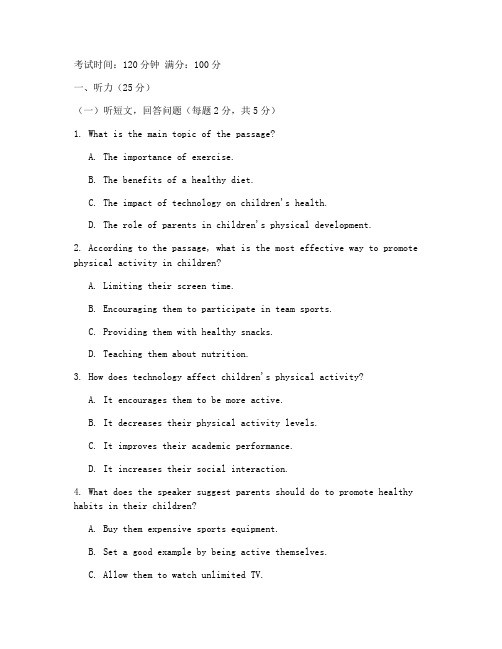 考试时间：120 分钟 满分：100 分

一、听力（25 分）

（一）听短文，回答问题（每题 2 分，共 5 分）

1. What is the main topic of the passage?

A. The importance of exercise.

B. The benefits of a healthy diet.

C. The impact of technology on children's health.

D. The role of parents in children's physical development.

2. According to the passage, what is the most effective way to promote physical activity in children?

A. Limiting their screen time.

B. Encouraging them to participate in team sports.

C. Providing them with healthy snacks.

D. Teaching them about nutrition.

3. How does technology affect children's physical activity?

A. It encourages them to be more active.

B. It decreases their physical activity levels.

C. It improves their academic performance.

D. It increases their social interaction.

4. What does the speaker suggest parents should do to promote healthy habits in their children?

A. Buy them expensive sports equipment.

B. Set a good example by being active themselves.

C. Allow them to watch unlimited TV.